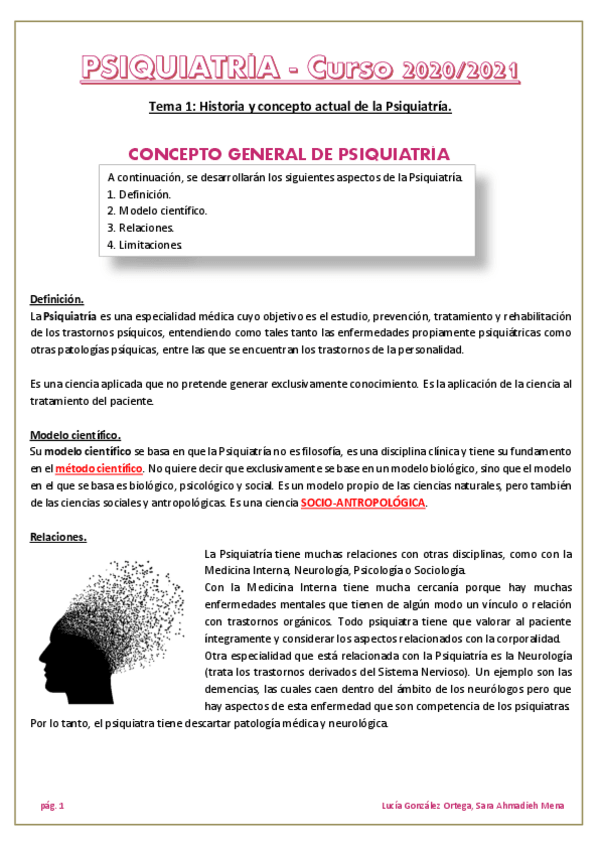 PSIQUIATRÍA - Curso 2020/2021

Tema 1: Historia y concepto actual de la Psiquiatría.

CONCEPTO GENERAL DE PSIQUIATRÍA

A continuación, se desarrollarán los siguientes aspectos de la Psiquiatría.
1. Definición.
2. Modelo científico.
3. Relaciones.
4. Limitaciones.

Definición.
La Psiquiatría es una especialidad médica cuyo objetivo es el estudio, prevención, tratamiento y rehabilitación de los trastornos psíquicos, entendiendo como tales tanto las enfermedades propiamente psiquiátricas como otras patologías psíquicas, entre las que se encuentran los trastornos de la personalidad.

Es una ciencia aplicada que no pretende generar exclusivamente conocimiento. Es la aplicación de la ciencia al tratamiento del paciente.

Modelo científico.
Su modelo científico se basa en que la Psiquiatría no es filosofía, es una disciplina clínica y tiene su fundamento en el método científico. No quiere decir que exclusivamente se base en un modelo biológico, sino que el modelo en el que se basa es biológico, psicológico y social. Es un modelo propio de las ciencias naturales, pero también de las ciencias sociales y antropológicas. Es una ciencia SOCIO-ANTROPOLÓGICA.

Relaciones.
La Psiquiatría tiene muchas relaciones con otras disciplinas, como con la Medicina Interna, Neurología, Psicología o Sociología.
Con la Medicina Interna tiene mucha cercanía porque hay muchas enfermedades mentales que tienen de algún modo un vínculo o relación con trastornos orgánicos. Todo psiquiatra tiene que valorar al paciente íntegramente y considerar los aspectos relacionados con la corporalidad.
Otra especialidad que está relacionada con la Psiquiatría es la Neurología (trata los trastornos derivados del Sistema Nervioso). Un ejemplo son las demencias, las cuales caen dentro del ámbito de los neurólogos pero que hay aspectos de esta enfermedad que son competencia de los psiquiatras.
Por lo tanto, el psiquiatra tiene descartar patología médica y neurológica.

pág. 1

Lucía González Ortega, Sara Ahmadieh Mena